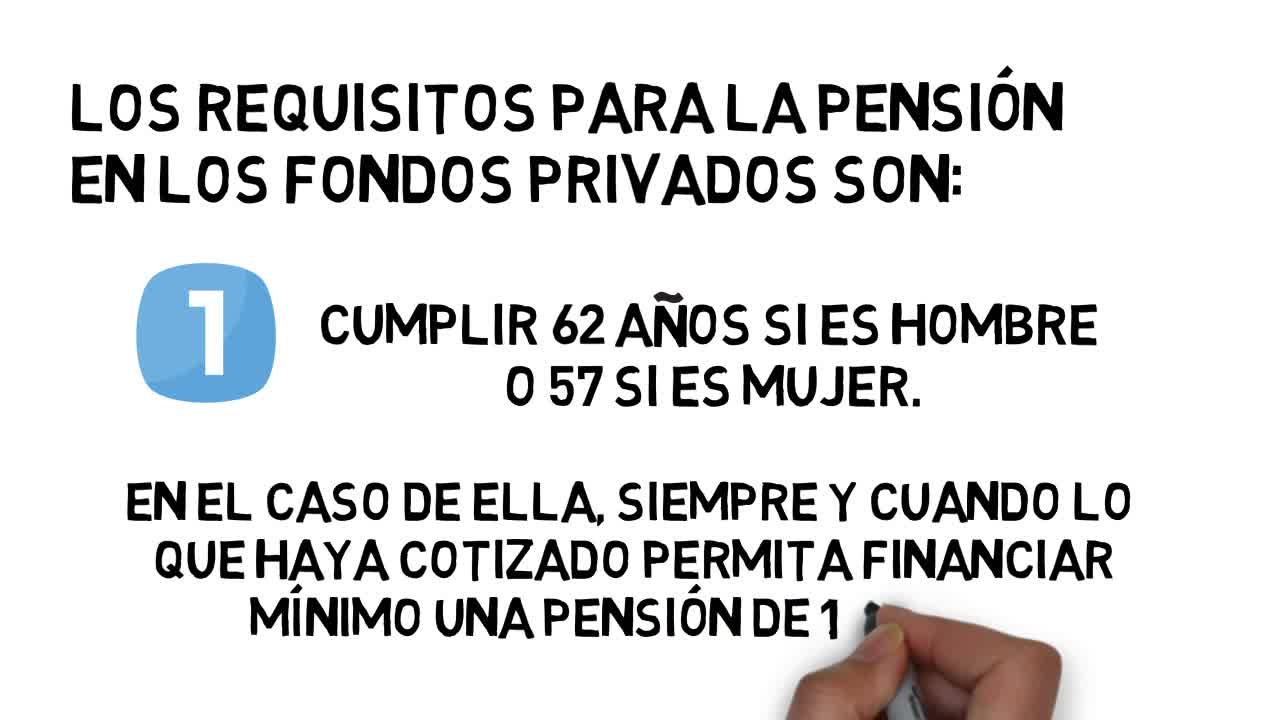 LOS REQUISITOS PARA LA PENSIÓN EN LOS FONDOS PRIVADOS SON:

1

CUMPLIR 62 AÑOS SI ES HOMBRE O 57 SI ES MUJER.

EN EL CASO DE ELLA, SIEMPRE Y CUANDO LO QUE HAYA COTIZADO PERMITA FINANCIAR MÍNIMO UNA PENSIÓN DE 1